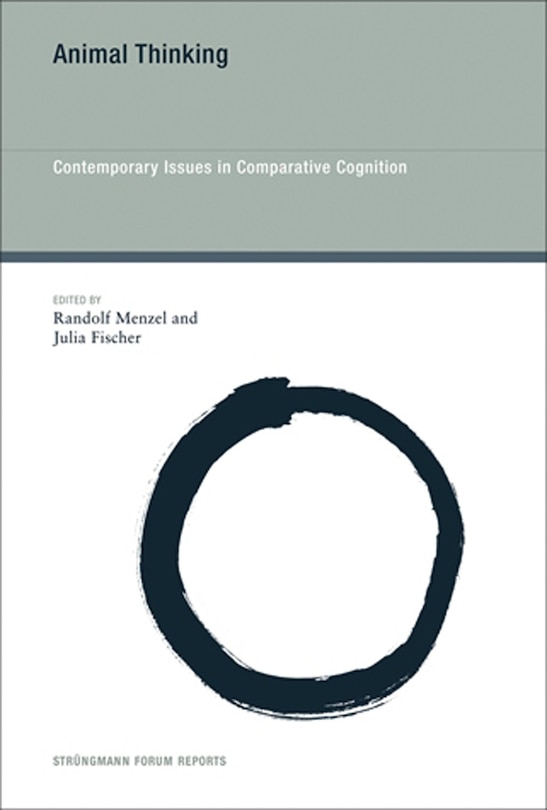 Animal Thinking

Contemporary Issues in Comparative Cognition

EDITED BY
Randolf Menzel and
Julia Fischer

STRÜNGMANN FORUM REPORTS